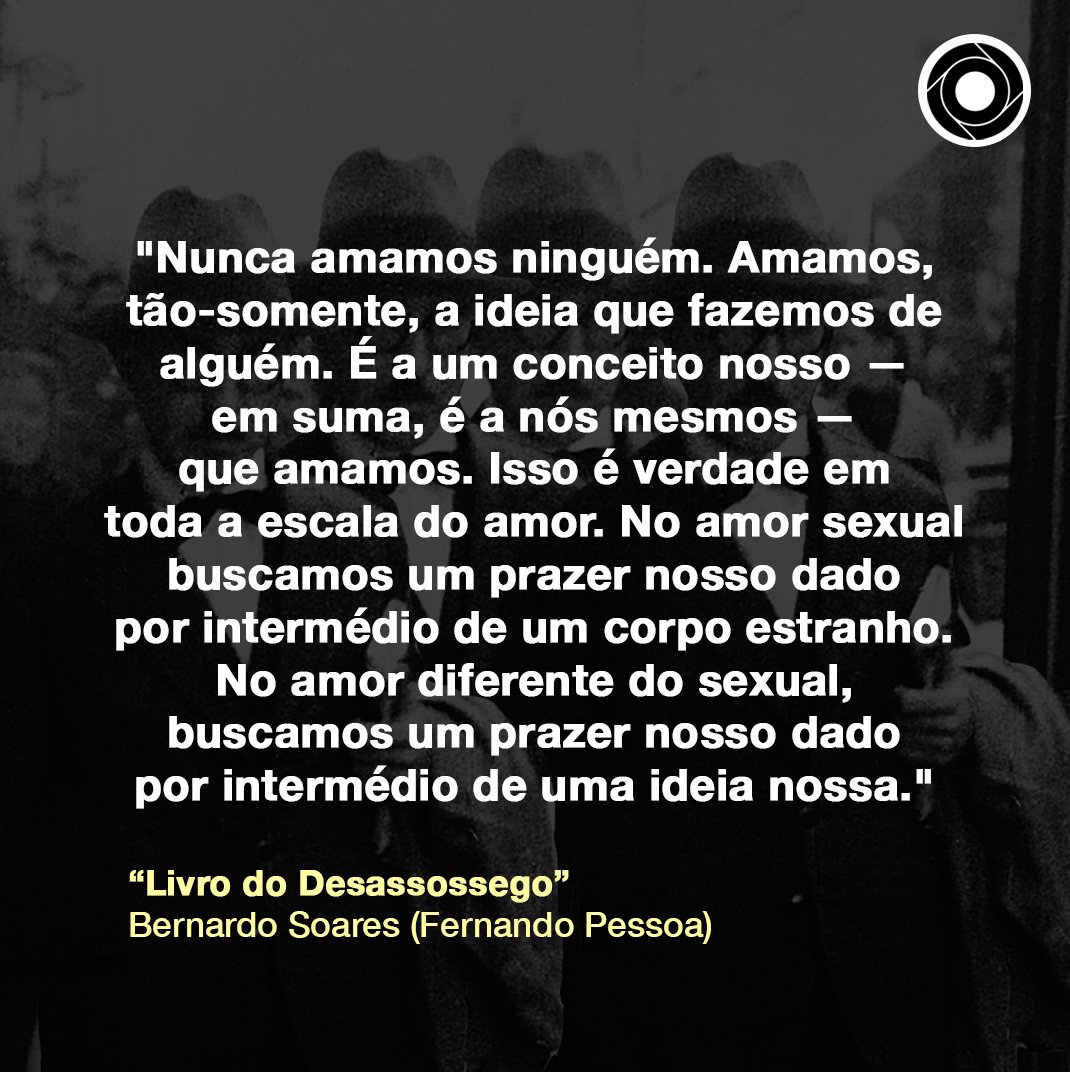 "Nunca amamos ninguém. Amamos, tão-somente, a ideia que fazemos de alguém. É a um conceito nosso — em suma, é a nós mesmos — que amamos. Isso é verdade em toda a escala do amor. No amor sexual buscamos um prazer nosso dado por intermédio de um corpo estranho. No amor diferente do sexual, buscamos um prazer nosso dado por intermédio de uma ideia nossa."

“Livro do Desassossego”
Bernardo Soares (Fernando Pessoa)